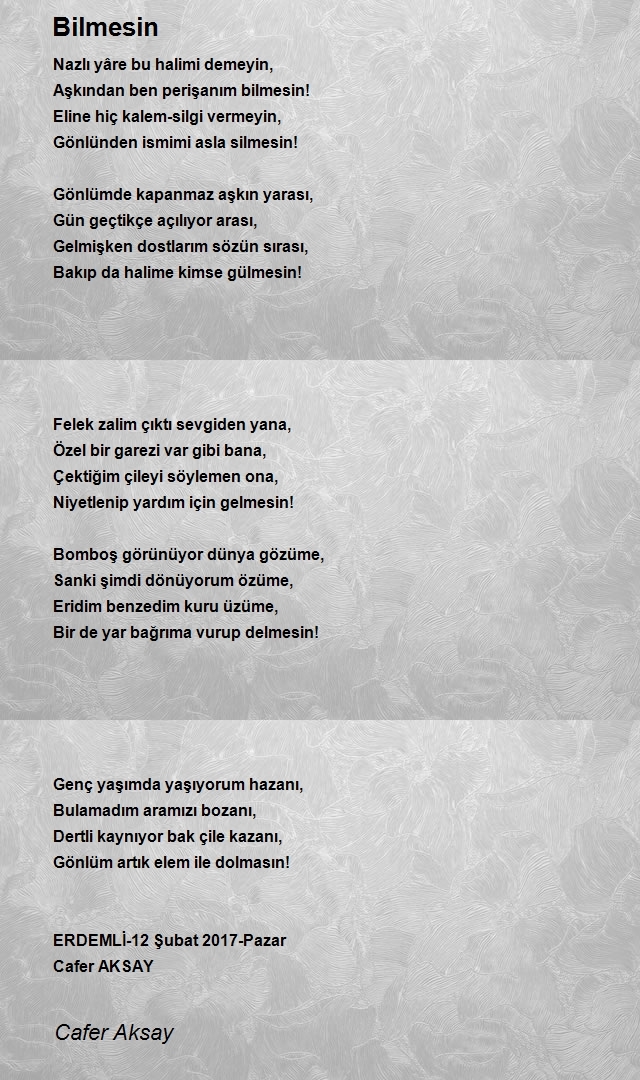 Bilmesin

Nazlı yâre bu halimi demeyin,
Aşkından ben perişanım bilmesin!
Eline hiç kalem-silgi vermeyin,
Gönlünden ismimi asla silmesin!

Gönlümde kapanmaz aşkın yarası,
Gün geçtikçe açılıyor arası,
Gelmişken dostlarım sözün sırası,
Bakıp da halime kimse gülmesin!

Felek zalim çıktı sevgiden yana,
Özel bir garezi var gibi bana,
Çektiğim çileyi söylemen ona,
Niyetlenip yardım için gelmesin!

Bomboş görünüyor dünya gözüme,
Sanki şimdi dönüyorum özüme,
Eridim benzedim kuru üzüme,
Bir de yar bağrıma vurup delmesin!

Genç yaşımda yaşıyorum hazanı,
Bulamadım aramızı bozanı,
Dertli kaynıyor bak çile kazanı,
Gönlüm artık elem ile dolmasın!

ERDEMLİ-12 Şubat 2017-Pazar
Cafer AKSAY

Cafer Aksay